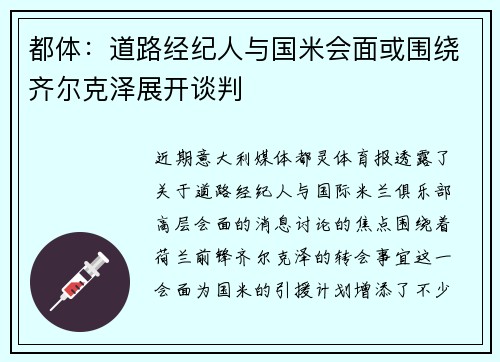 都体：道路经纪人与国米会面或围绕齐尔克泽展开谈判

近期意大利媒体都灵体育报透露了关于道路经纪人与国际米兰俱乐部高层会面的消息讨论的焦点围绕着荷兰前锋齐尔克泽的转会事宜这一会面为国米的引援计划增添了不少